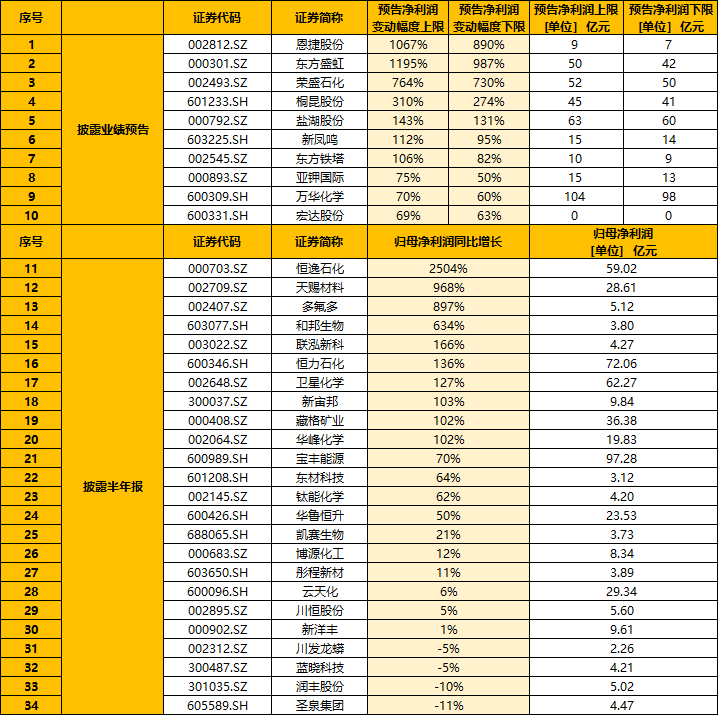 | 序号 | | 证券代码 | 证券简称 | 预告净利润变动幅度上限 | 预告净利润变动幅度下限 | 预告净利润上限 [单位] 亿元 | 预告净利润下限 [单位] 亿元 |
|---|---|---|---|---|---|---|---|
| 1 | 披露业绩预告 | 002812.SZ | 恩捷股份 | 1067% | 890% | 9 | 7 |
| 2 | | 000301.SZ | 东方盛虹 | 1195% | 987% | 50 | 42 |
| 3 | | 002493.SZ | 荣盛石化 | 764% | 730% | 52 | 50 |
| 4 | | 601233.SH | 桐昆股份 | 310% | 274% | 45 | 41 |
| 5 | | 000792.SZ | 盐湖股份 | 143% | 131% | 63 | 60 |
| 6 | | 603225.SH | 新凤鸣 | 112% | 95% | 15 | 14 |
| 7 | | 002545.SZ | 东方铁塔 | 106% | 82% | 10 | 9 |
| 8 | | 000893.SZ | 亚钾国际 | 75% | 50% | 15 | 13 |
| 9 | | 600309.SH | 万华化学 | 70% | 60% | 104 | 98 |
| 10 | | 600331.SH | 宏达股份 | 69% | 63% | 0 | 0 |

| 序号 | | 证券代码 | 证券简称 | 归母净利润同比增长 | 归母净利润 [单位] 亿元 |
|---|---|---|---|---|---|
| 11 | 披露半年报 | 000703.SZ | 恒逸石化 | 2504% | 59.02 |
| 12 | | 002709.SZ | 天赐材料 | 968% | 28.61 |
| 13 | | 002407.SZ | 多氟多 | 897% | 5.12 |
| 14 | | 603077.SH | 和邦生物 | 634% | 3.80 |
| 15 | | 003022.SZ | 联泓新科 | 166% | 4.27 |
| 16 | | 600346.SH | 恒力石化 | 136% | 72.06 |
| 17 | | 002648.SZ | 卫星化学 | 127% | 62.27 |
| 18 | | 300037.SZ | 新宙邦 | 103% | 9.84 |
| 19 | | 000408.SZ | 藏格矿业 | 102% | 36.38 |
| 20 | | 002064.SZ | 华峰化学 | 102% | 19.83 |
| 21 | | 600989.SH | 宝丰能源 | 70% | 97.28 |
| 22 | | 601208.SH | 东材科技 | 64% | 3.12 |
| 23 | | 002145.SZ | 钛能化学 | 62% | 4.20 |
| 24 | | 600426.SH | 华鲁恒升 | 50% | 23.53 |
| 25 | | 688065.SH | 凯赛生物 | 21% | 3.73 |
| 26 | | 000683.SZ | 博源化工 | 12% | 8.34 |
| 27 | | 603650.SH | 彤程新材 | 11% | 3.89 |
| 28 | | 600096.SH | 云天化 | 6% | 29.34 |
| 29 | | 002895.SZ | 川恒股份 | 5% | 5.60 |
| 30 | | 000902.SZ | 新洋丰 | 1% | 9.61 |
| 31 | | 002312.SZ | 川发龙蟒 | -5% | 2.26 |
| 32 | | 300487.SZ | 蓝晓科技 | -5% | 4.21 |
| 33 | | 301035.SZ | 润丰股份 | -10% | 5.02 |
| 34 | | 605589.SH | 圣泉集团 | -11% | 4.47 |